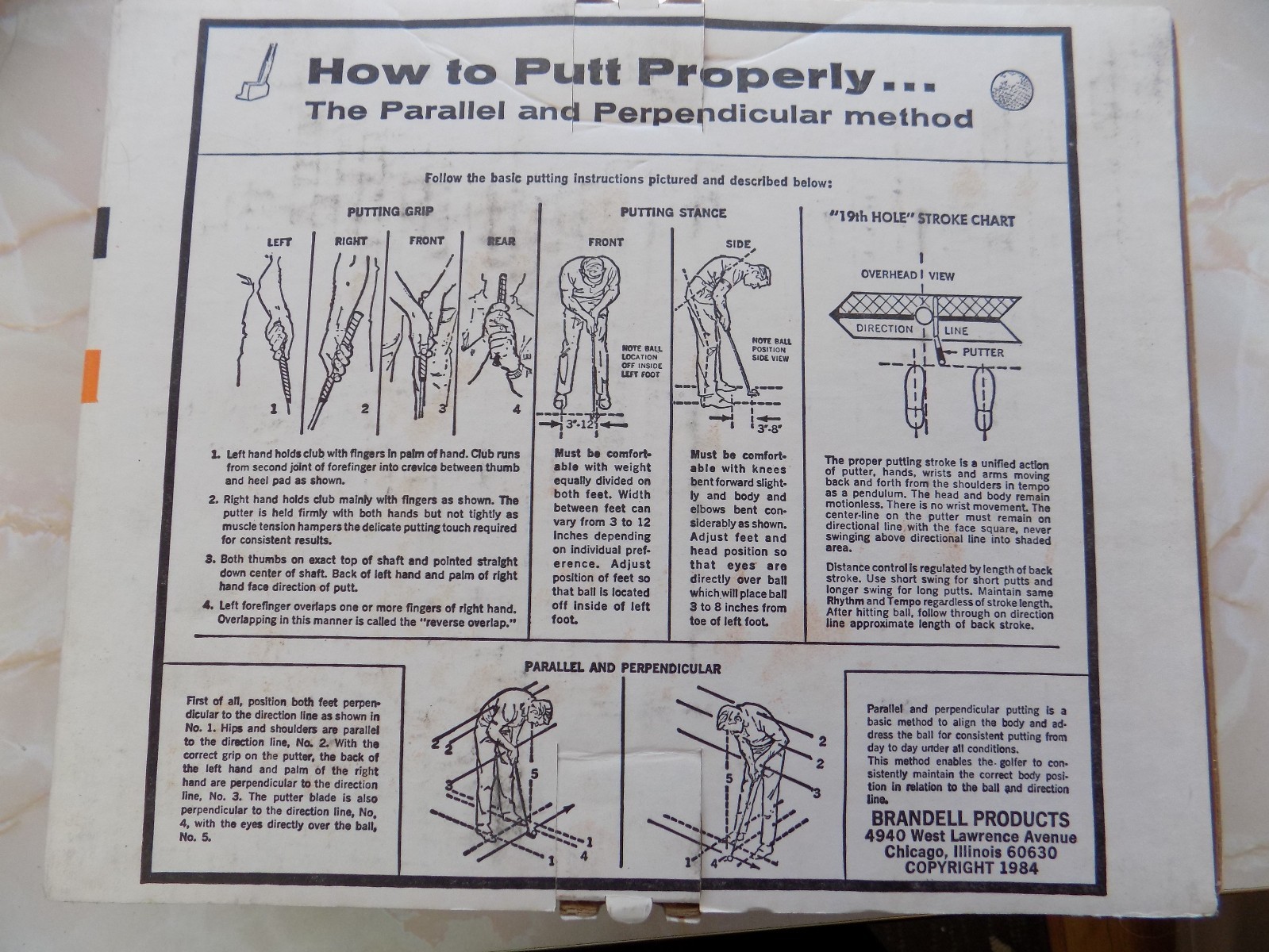 How to Putt Properly...
The Parallel and Perpendicular method

Follow the basic putting instructions pictured and described below:

PUTTING GRIP

LEFT RIGHT FRONT REAR

1 2 3 4

1. Left hand holds club with fingers in palm of hand. Club runs from second joint of forefinger into crevice between thumb and heel pad as shown.

2. Right hand holds club mainly with fingers as shown. The putter is held firmly with both hands but not tightly as muscle tension hampers the delicate putting touch required for consistent results.

3. Both thumbs on exact top of shaft and pointed straight down center of shaft. Back of left hand and palm of right hand face direction of putt.

4. Left forefinger overlaps one or more fingers of right hand. Overlapping in this manner is called the "reverse overlap."

PUTTING STANCE

FRONT

NOTE BALL LOCATION OFF INSIDE LEFT FOOT

3"-12"

Must be comfortable with weight equally divided on both feet. Width between feet can vary from 3 to 12 inches depending on individual preference. Adjust position of feet so that ball is located off inside of left foot.

SIDE

NOTE BALL POSITION SIDE VIEW

3"-8"

Must be comfortable with knees bent forward slightly and body and elbows bent considerably as shown. Adjust feet and head position so that eyes are directly over ball which will place ball 3 to 8 inches from toe of left foot.

"19th HOLE" STROKE CHART

OVERHEAD VIEW

DIRECTION LINE

PUTTER

The proper putting stroke is a unified action of putter, hands, wrists and arms moving back and forth from the shoulders in tempo as a pendulum. The head and body remain motionless. There is no wrist movement. The center-line on the putter must remain on directional line with the face square, never swinging above directional line into shaded area.

Distance control is regulated by length of back stroke. Use short swing for short putts and longer swing for long putts. Maintain same Rhythm and Tempo regardless of stroke length. After hitting ball, follow through on direction line approximate length of back stroke.

PARALLEL AND PERPENDICULAR

First of all, position both feet perpendicular to the direction line as shown in No. 1. Hips and shoulders are parallel to the direction line, No. 2. With the correct grip on the putter, the back of the left hand and palm of the right hand are perpendicular to the direction line, No. 3. The putter blade is also perpendicular to the direction line, No, 4, with the eyes directly over the ball, No. 5.

2 2 3 5 1 1 4

2 2 3 5 1 4

Parallel and perpendicular putting is a basic method to align the body and address the ball for consistent putting from day to day under all conditions.
This method enables the golfer to consistently maintain the correct body position in relation to the ball and direction line.

BRANDELL PRODUCTS
4940 West Lawrence Avenue
Chicago, Illinois 60630
COPYRIGHT 1984